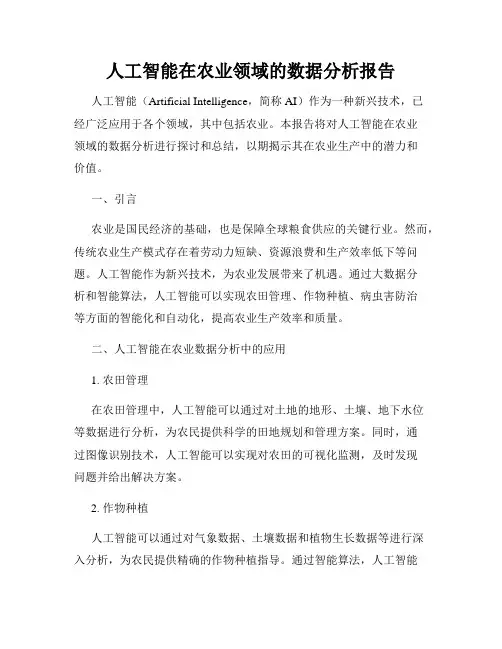 人工智能在农业领域的数据分析报告

人工智能（Artificial Intelligence，简称 AI）作为一种新兴技术，已经广泛应用于各个领域，其中包括农业。本报告将对人工智能在农业领域的数据分析进行探讨和总结，以期揭示其在农业生产中的潜力和价值。

一、引言

农业是国民经济的基础，也是保障全球粮食供应的关键行业。然而，传统农业生产模式存在着劳动力短缺、资源浪费和生产效率低下等问题。人工智能作为新兴技术，为农业发展带来了机遇。通过大数据分析和智能算法，人工智能可以实现农田管理、作物种植、病虫害防治等方面的智能化和自动化，提高农业生产效率和质量。

二、人工智能在农业数据分析中的应用

1. 农田管理

在农田管理中，人工智能可以通过对土地的地形、土壤、地下水位等数据进行分析，为农民提供科学的田地规划和管理方案。同时，通过图像识别技术，人工智能可以实现对农田的可视化监测，及时发现问题并给出解决方案。

2. 作物种植

人工智能可以通过对气象数据、土壤数据和植物生长数据等进行深入分析，为农民提供精确的作物种植指导。通过智能算法，人工智能